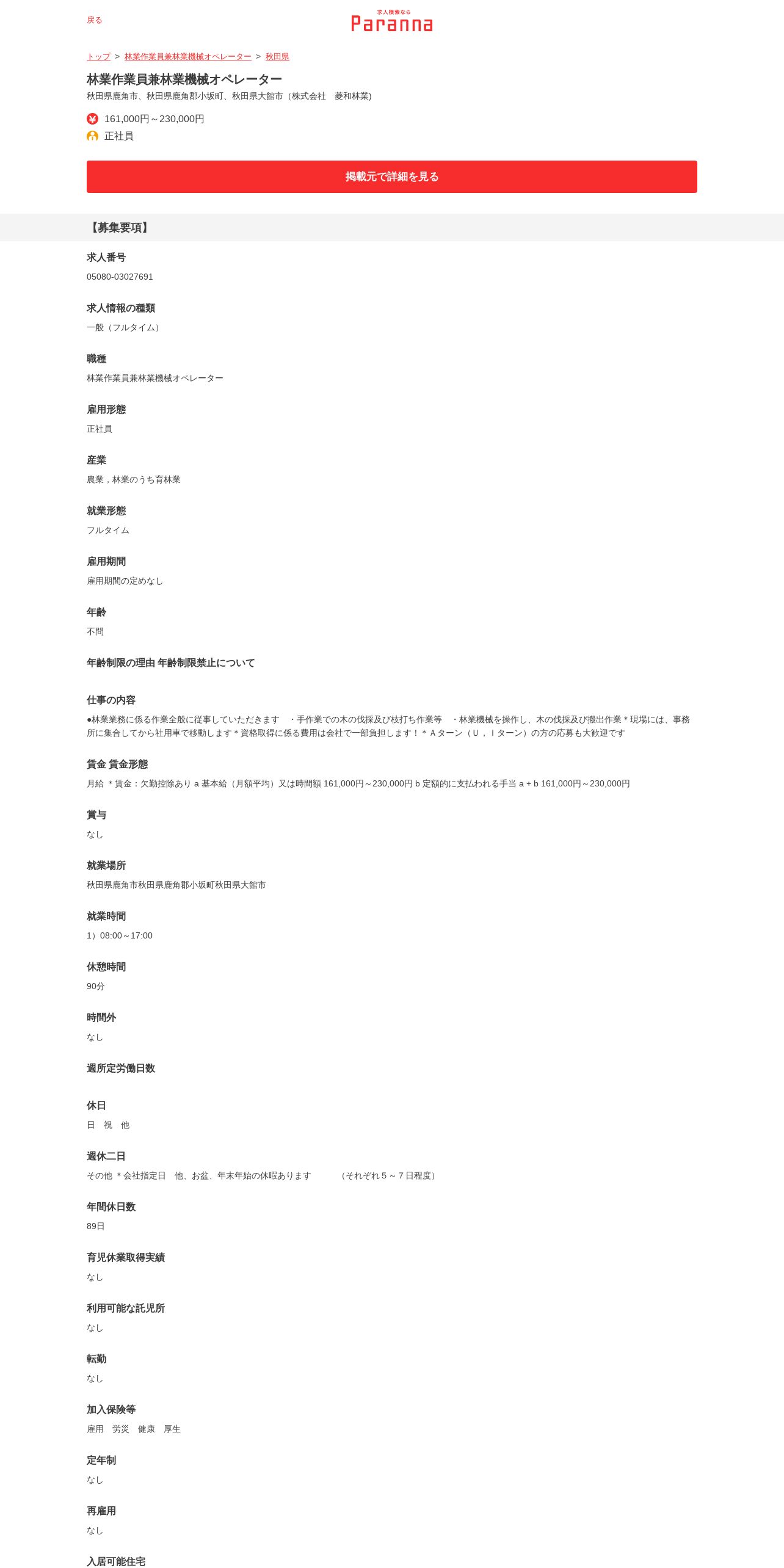 戻る

求人検索なら
Paranna

トップ > 林業作業員兼林業機械オペレーター > 秋田県

林業作業員兼林業機械オペレーター
秋田県鹿角市、秋田県鹿角郡小坂町、秋田県大館市（株式会社　菱和林業）

161,000円～230,000円
正社員

掲載元で詳細を見る

【募集要項】

求人番号
05080-03027691

求人情報の種類
一般（フルタイム）

職種
林業作業員兼林業機械オペレーター

雇用形態
正社員

産業
農業，林業のうち育林業

就業形態
フルタイム

雇用期間
雇用期間の定めなし

年齢
不問

年齢制限の理由 年齢制限禁止について

仕事の内容
●林業業務に係る作業全般に従事していただきます　・手作業での木の伐採及び枝打ち作業等　・林業機械を操作し、木の伐採及び搬出作業＊現場には、事務所に集合してから社用車で移動します＊資格取得に係る費用は会社で一部負担します！＊Ａターン（Ｕ，Ｉターン）の方の応募も大歓迎です

賃金 賃金形態
月給 ＊賃金：欠勤控除あり a 基本給（月額平均）又は時間額 161,000円～230,000円 b 定額的に支払われる手当 a + b 161,000円～230,000円

賞与
なし

就業場所
秋田県鹿角市秋田県鹿角郡小坂町秋田県大館市

就業時間
1）08:00～17:00

休憩時間
90分

時間外
なし

週所定労働日数

休日
日　祝　他

週休二日
その他 ＊会社指定日　他、お盆、年末年始の休暇あります　（それぞれ５～７日程度）

年間休日数
89日

育児休業取得実績
なし

利用可能な託児所
なし

転勤
なし

加入保険等
雇用　労災　健康　厚生

定年制
なし

再雇用
なし

入居可能住宅